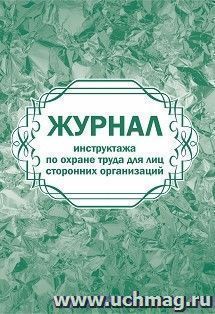 ЖУРНАЛ
инструктажа
по охране труда для лиц
сторонних организаций

www.uchmag.ru